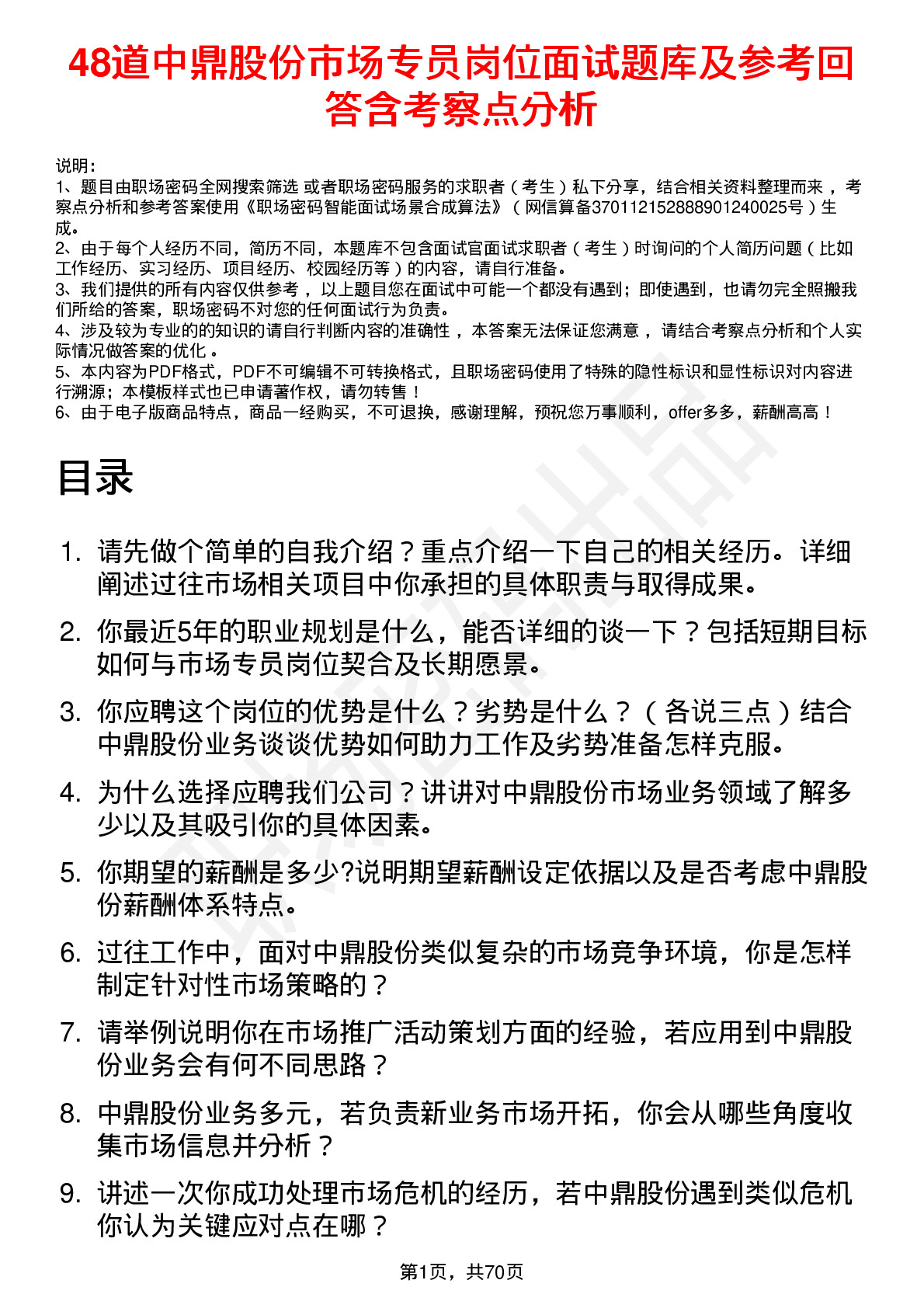 48道中鼎股份市场专员岗位面试题库及参考回答含考察点分析

说明：
1、题目由职场密码全网搜索筛选 或者职场密码服务的求职者（考生）私下分享，结合相关资料整理而来，考察点分析和参考答案使用《职场密码智能面试场景合成算法》（网信算备370112152888901240025号）生成。
2、由于每个人经历不同，简历不同，本题库不包含面试官面试求职者（考生）时询问的个人简历问题（比如工作经历、实习经历、项目经历、校园经历等）的内容，请自行准备。
3、我们提供的所有内容仅供参考，以上题目您在面试中可能一个都没有遇到；即使遇到，也请勿完全照搬我们所给的答案，职场密码不对您的任何面试行为负责。
4、涉及较为专业的的知识的请自行判断内容的准确性，本答案无法保证您满意，请结合考察点分析和个人实际情况做答案的优化。
5、本内容为PDF格式，PDF不可编辑不可转换格式，且职场密码使用了特殊的隐性标识和显性标识对内容进行溯源；本模板样式也已申请著作权，请勿转售！
6、由于电子版商品特点，商品一经购买，不可退换，感谢理解，预祝您万事顺利，offer多多，薪酬高高！

目录

1. 请先做个简单的自我介绍？重点介绍一下自己的相关经历。详细阐述过往市场相关项目中你承担的具体职责与取得成果。
2. 你最近5年的职业规划是什么，能否详细的谈一下？包括短期目标如何与市场专员岗位契合及长期愿景。
3. 你应聘这个岗位的优势是什么？劣势是什么？（各说三点）结合中鼎股份业务谈谈优势如何助力工作及劣势准备怎样克服。
4. 为什么选择应聘我们公司？讲讲对中鼎股份市场业务领域了解多少以及其吸引你的具体因素。
5. 你期望的薪酬是多少?说明期望薪酬设定依据以及是否考虑中鼎股份薪酬体系特点。
6. 过往工作中，面对中鼎股份类似复杂的市场竞争环境，你是怎样制定针对性市场策略的？
7. 请举例说明你在市场推广活动策划方面的经验，若应用到中鼎股份业务会有何不同思路？
8. 中鼎股份业务多元，若负责新业务市场开拓，你会从哪些角度收集市场信息并分析？
9. 讲述一次你成功处理市场危机的经历，若中鼎股份遇到类似危机你认为关键应对点在哪？

第1页，共70页